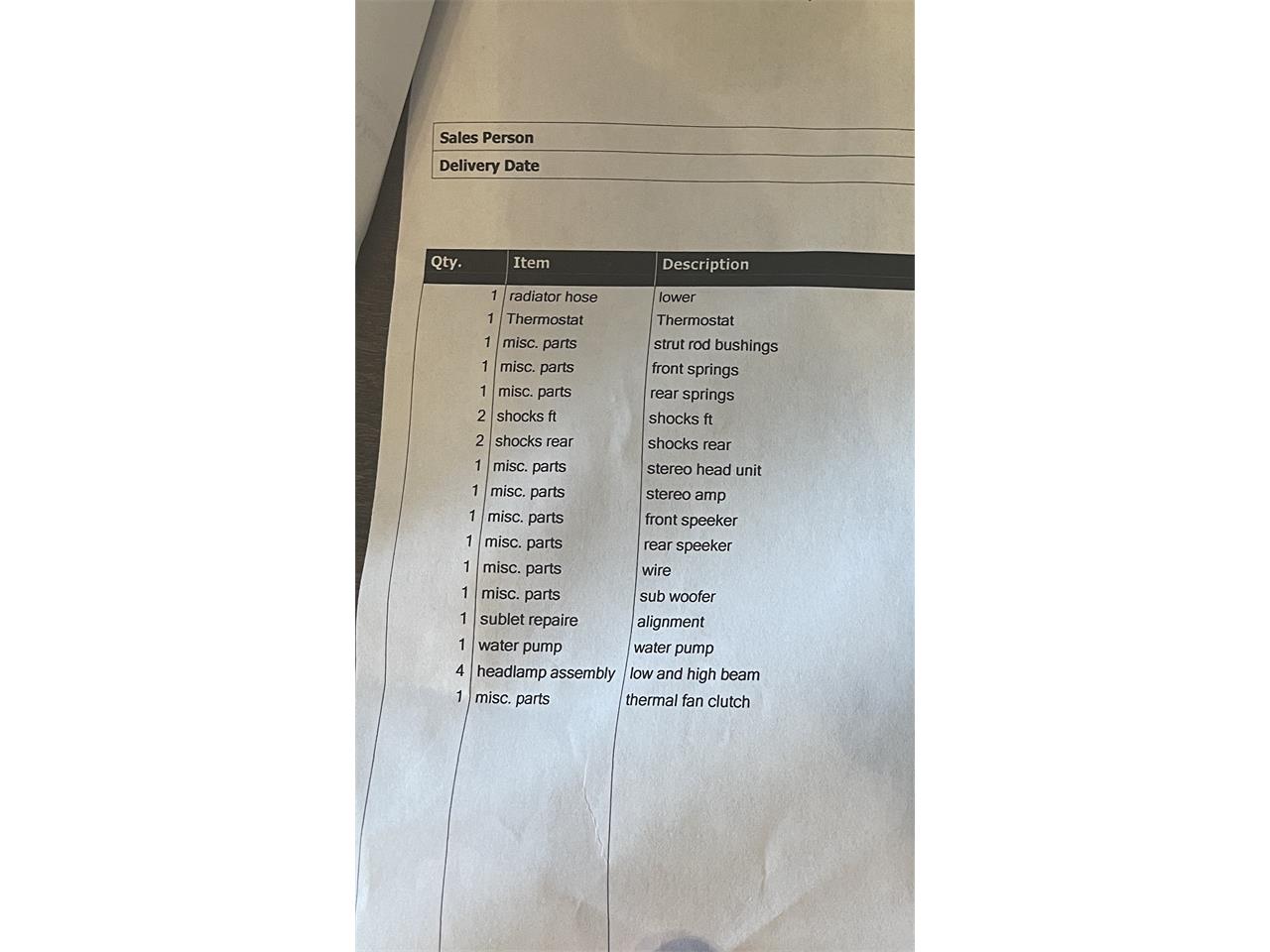 Sales Person
Delivery Date

| Qty. | Item | Description |
|---|---|---|
| 1 | radiator hose | lower |
| 1 | Thermostat | Thermostat |
| 1 | misc. parts | strut rod bushings |
| 1 | misc. parts | front springs |
| 1 | misc. parts | rear springs |
| 2 | shocks ft | shocks ft |
| 2 | shocks rear | shocks rear |
| 1 | misc. parts | stereo head unit |
| 1 | misc. parts | stereo amp |
| 1 | misc. parts | front speeker |
| 1 | misc. parts | rear speeker |
| 1 | misc. parts | wire |
| 1 | misc. parts | sub woofer |
| 1 | sublet repaire | alignment |
| 1 | water pump | water pump |
| 4 | headlamp assembly | low and high beam |
| 1 | misc. parts | thermal fan clutch |